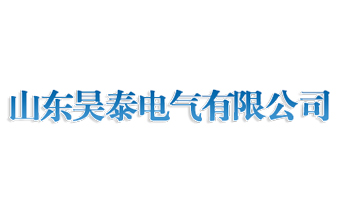 山东昊泰电气有限公司